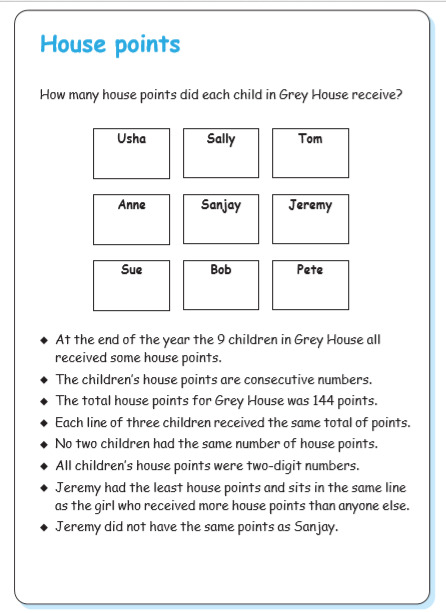 House points

How many house points did each child in Grey House receive?

| Usha | Sally | Tom |
|---|---|---|
| Anne | Sanjay | Jeremy |
| Sue | Bob | Pete |

◆ At the end of the year the 9 children in Grey House all received some house points.
◆ The children's house points are consecutive numbers.
◆ The total house points for Grey House was 144 points.
◆ Each line of three children received the same total of points.
◆ No two children had the same number of house points.
◆ All children's house points were two-digit numbers.
◆ Jeremy had the least house points and sits in the same line as the girl who received more house points than anyone else.
◆ Jeremy did not have the same points as Sanjay.